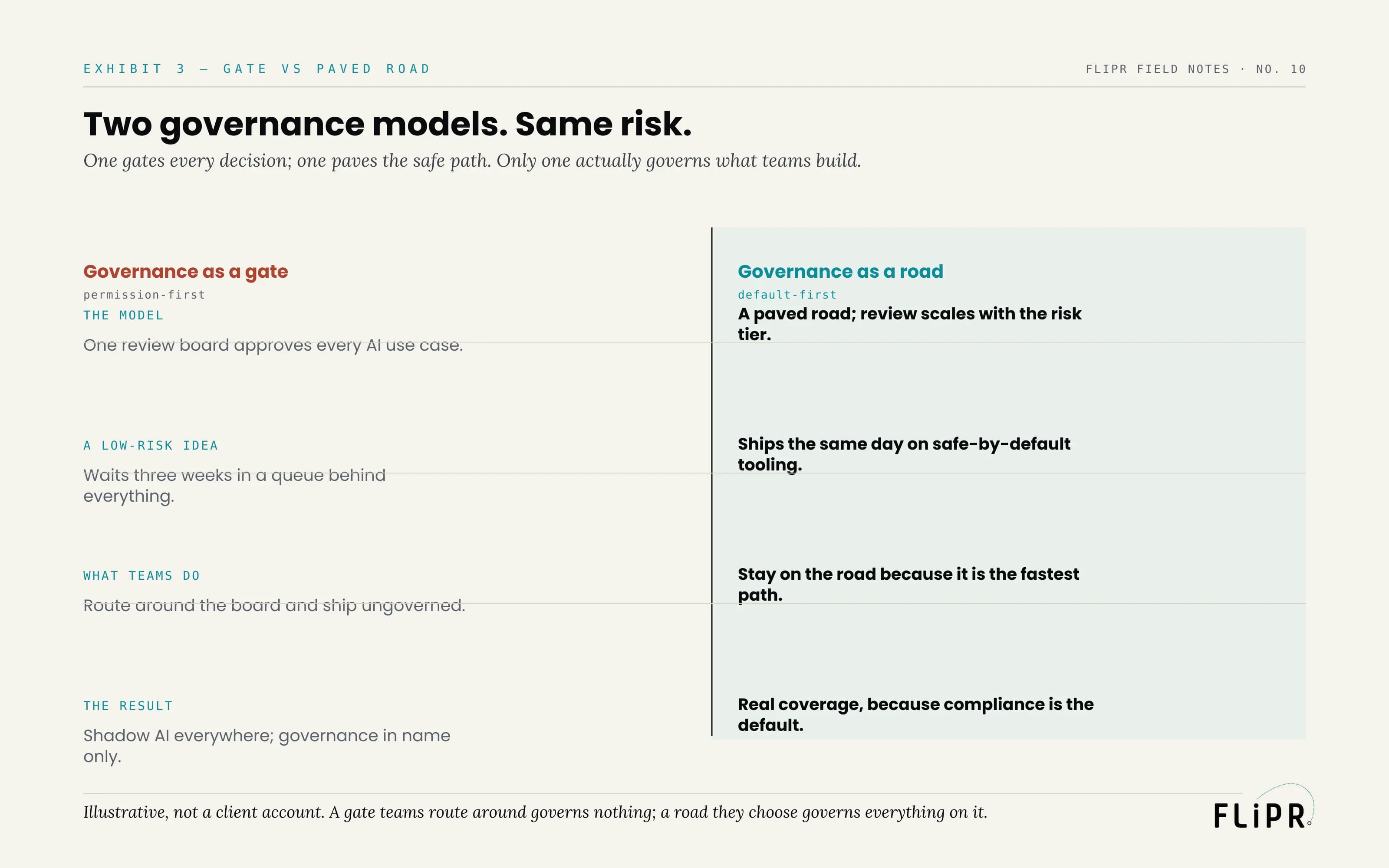 EXHIBIT 3 — GATE VS PAVED ROAD

FLIPR FIELD NOTES · NO. 10

Two governance models. Same risk.

One gates every decision; one paves the safe path. Only one actually governs what teams build.

Governance as a gate
permission-first

THE MODEL
One review board approves every AI use case.

A LOW-RISK IDEA
Waits three weeks in a queue behind everything.

WHAT TEAMS DO
Route around the board and ship ungoverned.

THE RESULT
Shadow AI everywhere; governance in name only.

Governance as a road
default-first

A paved road; review scales with the risk tier.

Ships the same day on safe-by-default tooling.

Stay on the road because it is the fastest path.

Real coverage, because compliance is the default.

Illustrative, not a client account. A gate teams route around governs nothing; a road they choose governs everything on it.

FLiPR